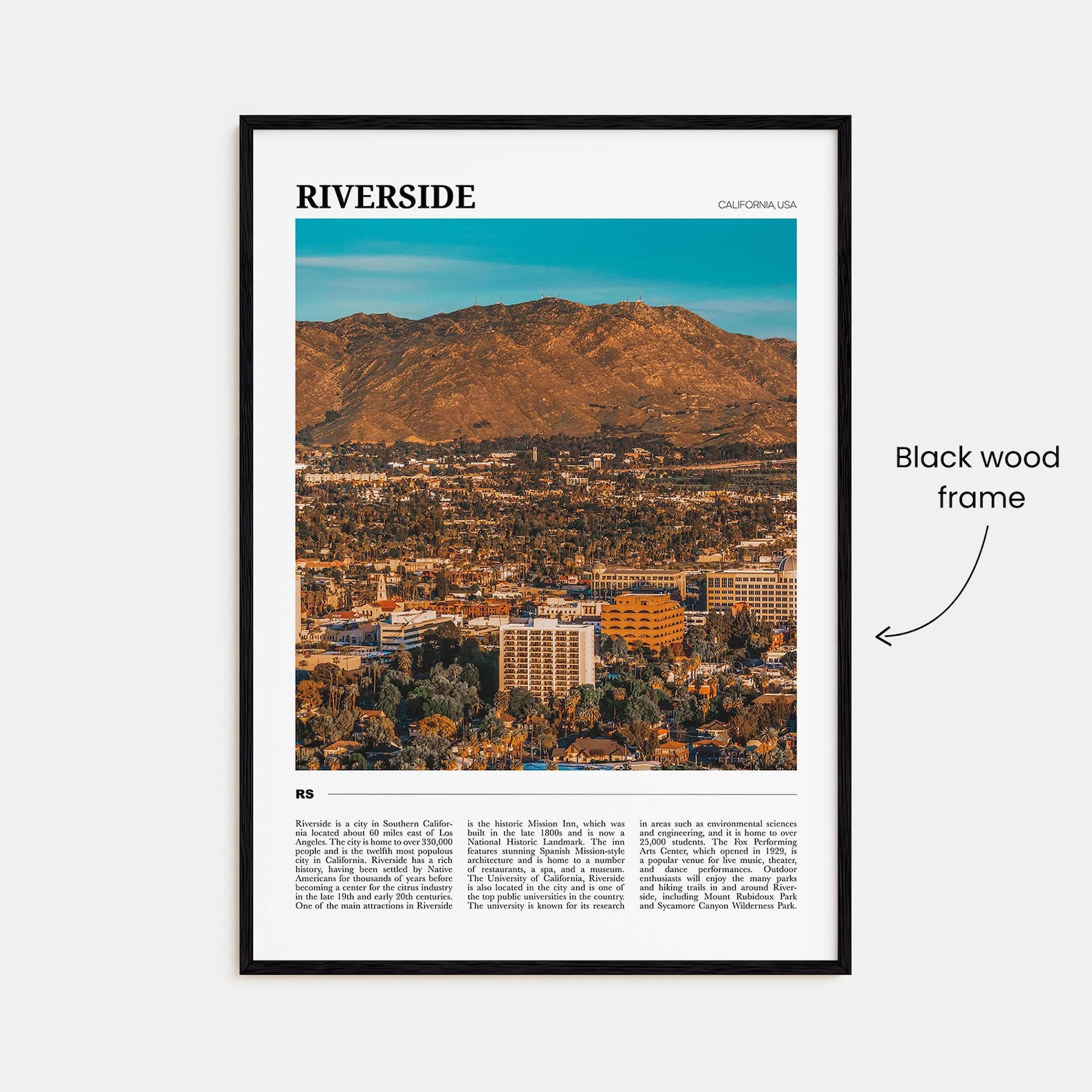 RIVERSIDE

CALIFORNIA, USA

RS

Riverside is a city in Southern California located about 60 miles east of Los Angeles. The city is home to over 330,000 people and is the twelfth most populous city in California. Riverside has a rich history, having been settled by Native Americans for thousands of years before becoming a center for the citrus industry in the late 19th and early 20th centuries. One of the main attractions in Riverside

is the historic Mission Inn, which was built in the late 1800s and is now a National Historic Landmark. The inn features stunning Spanish Mission-style architecture and is home to a number of restaurants, a spa, and a museum. The University of California, Riverside is also located in the city and is one of the top public universities in the country. The university is known for its research

in areas such as environmental sciences and engineering, and it is home to over 25,000 students. The Fox Performing Arts Center, which opened in 1929, is a popular venue for live music, theater, and dance performances. Outdoor enthusiasts will enjoy the many parks and hiking trails in and around Riverside, including Mount Rubidoux Park and Sycamore Canyon Wilderness Park.

Black wood frame